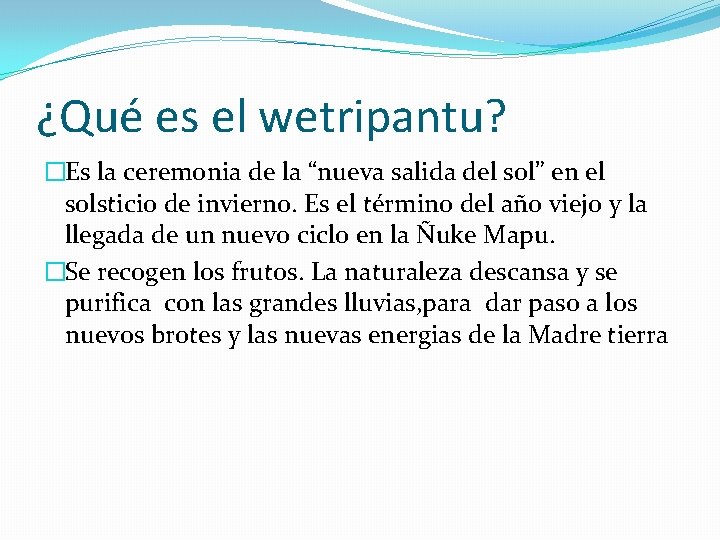 ¿Qué es el wetripantu?

Es la ceremonia de la “nueva salida del sol” en el solsticio de invierno. Es el término del año viejo y la llegada de un nuevo ciclo en la Ñuke Mapu.

Se recogen los frutos. La naturaleza descansa y se purifica con las grandes lluvias,para dar paso a los nuevos brotes y las nuevas energias de la Madre tierra